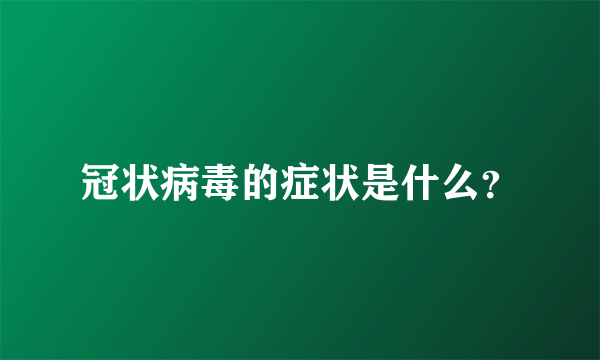 冠状病毒的症状是什么?